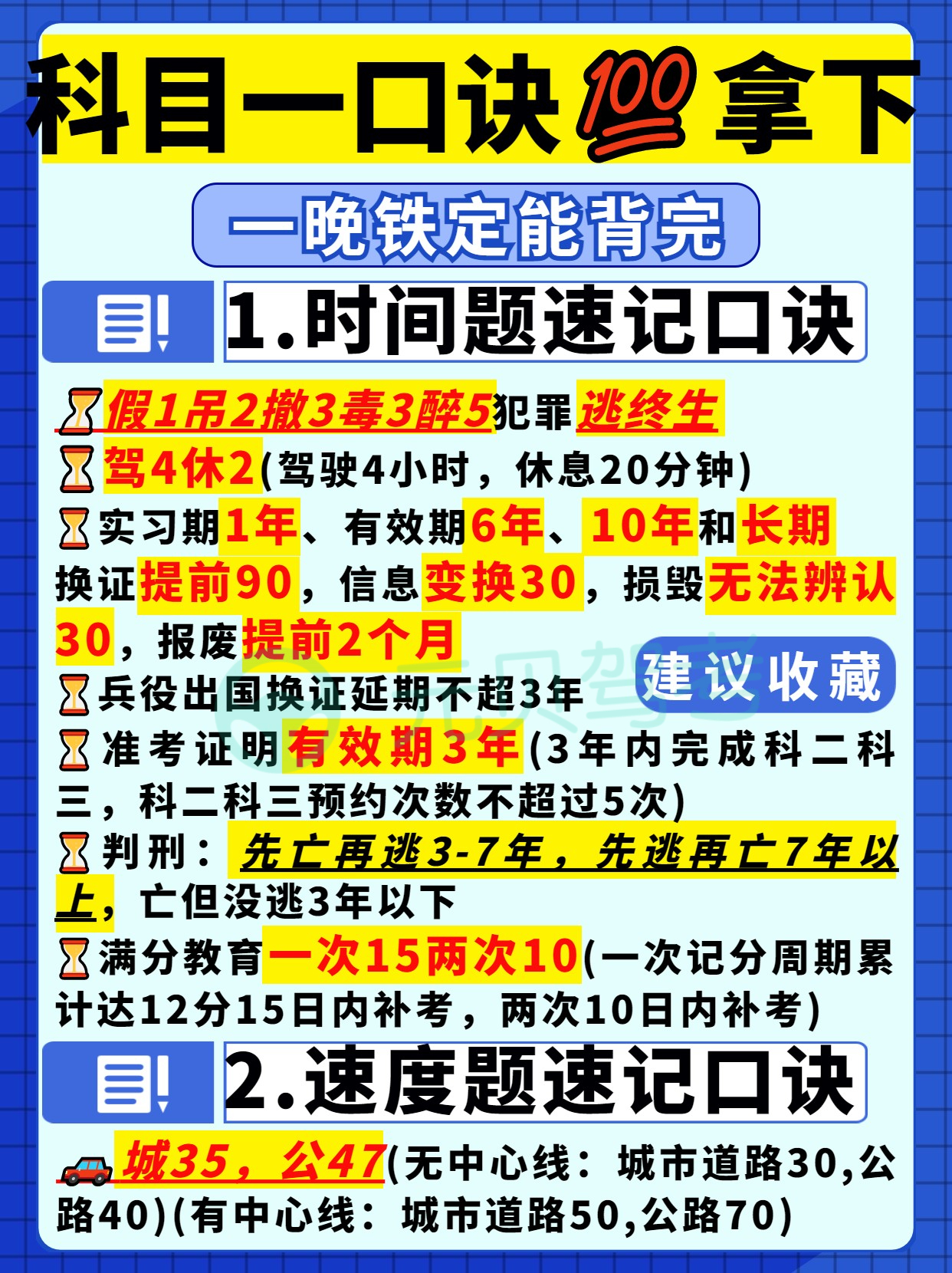 科目一口诀💯拿下

一晚铁定能背完

1.时间题速记口诀

⏳假1吊2撤3毒3醉5犯罪逃终生

⏳驾4休2(驾驶4小时，休息20分钟)

⏳实习期1年、有效期6年、10年和长期换证提前90，信息变换30，损毁无法辨认30，报废提前2个月

建议收藏

⏳兵役出国换证延期不超3年

⏳准考证明有效期3年(3年内完成科二科三，科二科三预约次数不超过5次)

⏳判刑：先亡再逃3-7年，先逃再亡7年以上，亡但没逃3年以下

⏳满分教育一次15两次10(一次记分周期累计达12分15日内补考，两次10日内补考)

2.速度题速记口诀

🚗城35，公47(无中心线：城市道路30,公路40)(有中心线：城市道路50,公路70)